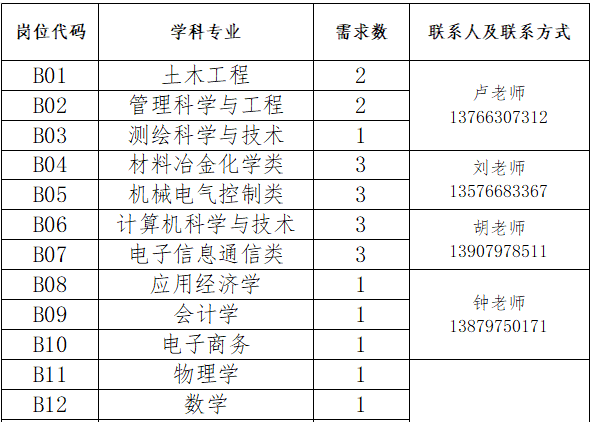 | 岗位代码 | 学科专业 | 需求数 | 联系人及联系方式 |
|---|---|---|---|
| B01 | 土木工程 | 2 | 卢老师 13766307312 |
| B02 | 管理科学与工程 | 2 | |
| B03 | 测绘科学与技术 | 1 | |
| B04 | 材料冶金化学类 | 3 | 刘老师 13576683367 |
| B05 | 机械电气控制类 | 3 | |
| B06 | 计算机科学与技术 | 3 | 胡老师 13907978511 |
| B07 | 电子信息通信类 | 3 | |
| B08 | 应用经济学 | 1 | 钟老师 13879750171 |
| B09 | 会计学 | 1 | |
| B10 | 电子商务 | 1 | |
| B11 | 物理学 | 1 | |
| B12 | 数学 | 1 | |